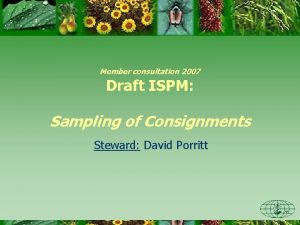 Member consultation 2007
Draft ISPM:

Sampling of Consignments

Steward: David Porritt